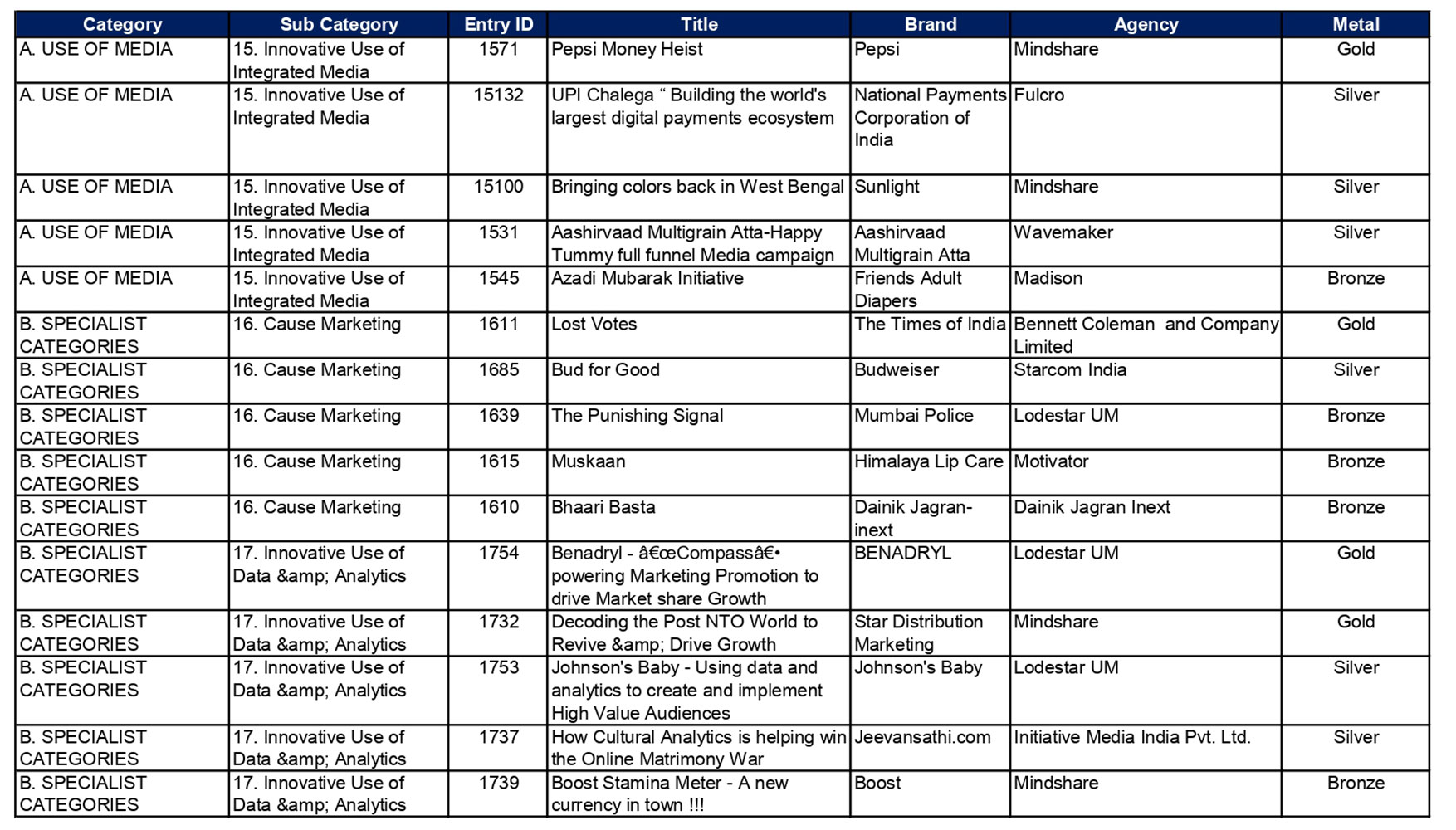 | Category | Sub Category | Entry ID | Title | Brand | Agency | Metal |
|---|---|---|---|---|---|---|
| A. USE OF MEDIA | 15. Innovative Use of Integrated Media | 1571 | Pepsi Money Heist | Pepsi | Mindshare | Gold |
| A. USE OF MEDIA | 15. Innovative Use of Integrated Media | 15132 | UPI Chalega “ Building the world's largest digital payments ecosystem | National Payments Corporation of India | Fulcro | Silver |
| A. USE OF MEDIA | 15. Innovative Use of Integrated Media | 15100 | Bringing colors back in West Bengal | Sunlight | Mindshare | Silver |
| A. USE OF MEDIA | 15. Innovative Use of Integrated Media | 1531 | Aashirvaad Multigrain Atta-Happy Tummy full funnel Media campaign | Aashirvaad Multigrain Atta | Wavemaker | Silver |
| A. USE OF MEDIA | 15. Innovative Use of Integrated Media | 1545 | Azadi Mubarak Initiative | Friends Adult Diapers | Madison | Bronze |
| B. SPECIALIST CATEGORIES | 16. Cause Marketing | 1611 | Lost Votes | The Times of India | Bennett Coleman and Company Limited | Gold |
| B. SPECIALIST CATEGORIES | 16. Cause Marketing | 1685 | Bud for Good | Budweiser | Starcom India | Silver |
| B. SPECIALIST CATEGORIES | 16. Cause Marketing | 1639 | The Punishing Signal | Mumbai Police | Lodestar UM | Bronze |
| B. SPECIALIST CATEGORIES | 16. Cause Marketing | 1615 | Muskaan | Himalaya Lip Care | Motivator | Bronze |
| B. SPECIALIST CATEGORIES | 16. Cause Marketing | 1610 | Bhaari Basta | Dainik Jagran-inext | Dainik Jagran Inext | Bronze |
| B. SPECIALIST CATEGORIES | 17. Innovative Use of Data &amp; Analytics | 1754 | Benadryl - â€œCompassâ€• powering Marketing Promotion to drive Market share Growth | BENADRYL | Lodestar UM | Gold |
| B. SPECIALIST CATEGORIES | 17. Innovative Use of Data &amp; Analytics | 1732 | Decoding the Post NTO World to Revive &amp; Drive Growth | Star Distribution Marketing | Mindshare | Gold |
| B. SPECIALIST CATEGORIES | 17. Innovative Use of Data &amp; Analytics | 1753 | Johnson's Baby - Using data and analytics to create and implement High Value Audiences | Johnson's Baby | Lodestar UM | Silver |
| B. SPECIALIST CATEGORIES | 17. Innovative Use of Data &amp; Analytics | 1737 | How Cultural Analytics is helping win the Online Matrimony War | Jeevansathi.com | Initiative Media India Pvt. Ltd. | Silver |
| B. SPECIALIST CATEGORIES | 17. Innovative Use of Data &amp; Analytics | 1739 | Boost Stamina Meter - A new currency in town !!! | Boost | Mindshare | Bronze |